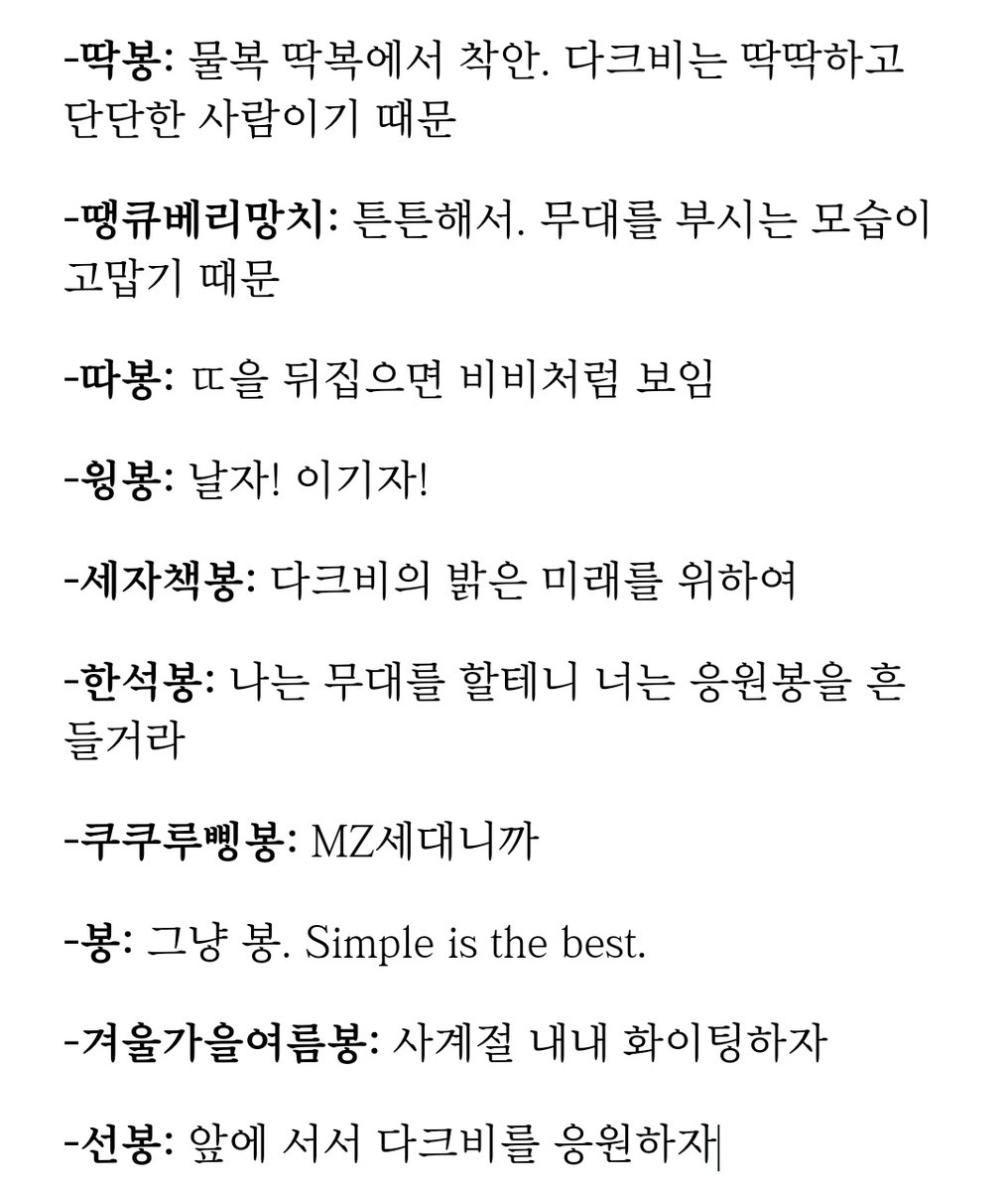 -딱봉: 물복 딱복에서 착안. 다크비는 딱딱하고 단단한 사람이기 때문

-땡큐베리망치: 튼튼해서. 무대를 부시는 모습이 고맙기 때문

-따봉: ㄸ을 뒤집으면 비비처럼 보임

-윙봉: 날자! 이기자!

-세자책봉: 다크비의 밝은 미래를 위하여

-한석봉: 나는 무대를 할테니 너는 응원봉을 흔들거라

-쿠쿠루삥봉: MZ세대니까

-봉: 그냥 봉. Simple is the best.

-겨울가을여름봉: 사계절 내내 화이팅하자

-선봉: 앞에 서서 다크비를 응원하자